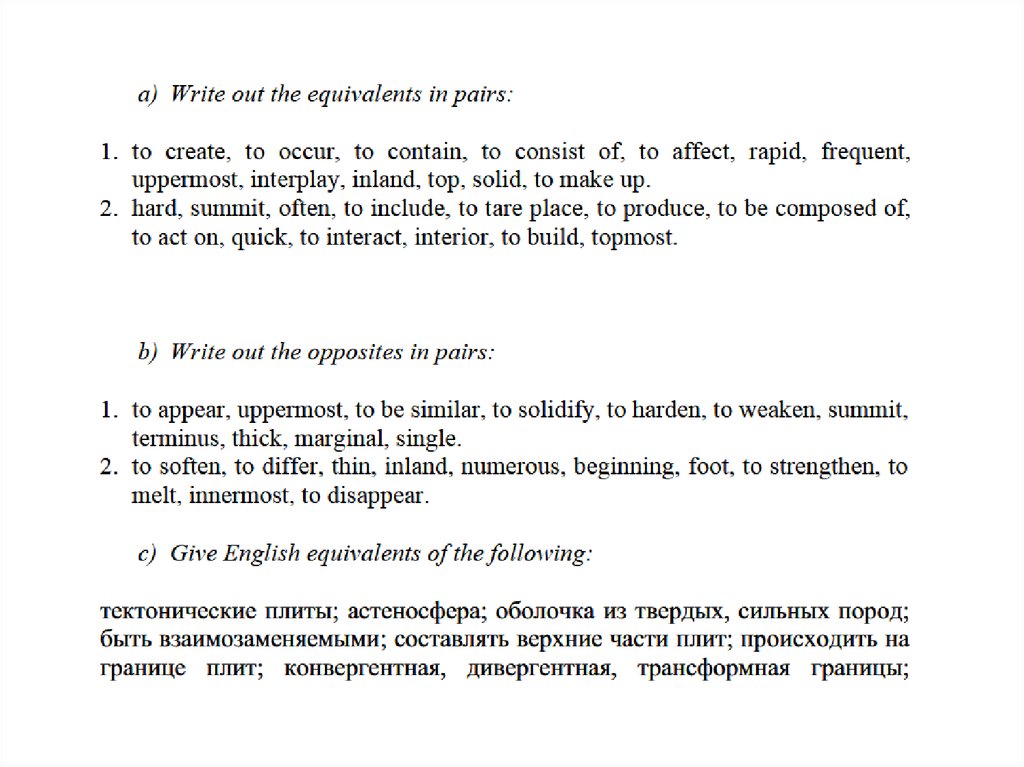 a) Write out the equivalents in pairs:

1. to create, to occur, to contain, to consist of, to affect, rapid, frequent, uppermost, interplay, inland, top, solid, to make up.
2. hard, summit, often, to include, to tare place, to produce, to be composed of, to act on, quick, to interact, interior, to build, topmost.

b) Write out the opposites in pairs:

1. to appear, uppermost, to be similar, to solidify, to harden, to weaken, summit, terminus, thick, marginal, single.
2. to soften, to differ, thin, inland, numerous, beginning, foot, to strengthen, to melt, innermost, to disappear.

c) Give English equivalents of the following:

тектонические плиты; астеносфера; оболочка из твердых, сильных пород; быть взаимозаменяемыми; составлять верхние части плит; происходить на границе плит; конвергентная, дивергентная, трансформная границы;